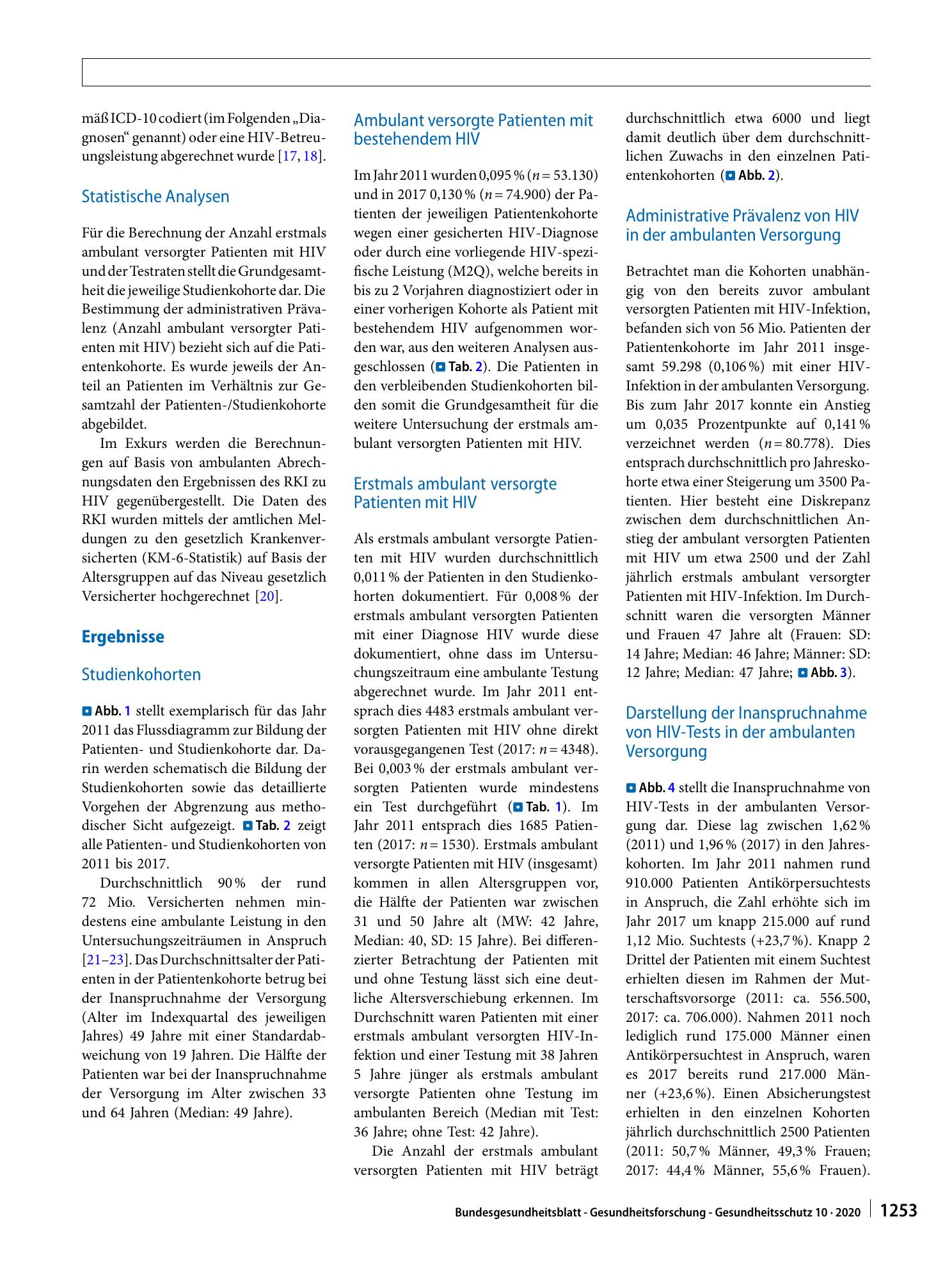 mäß ICD-10 codiert (im Folgenden „Diagnosen“ genannt) oder eine HIV-Betreuungsleistung abgerechnet wurde [17, 18].

Statistische Analysen

Für die Berechnung der Anzahl erstmals ambulant versorgter Patienten mit HIV und der Testraten stellt die Grundgesamtheit die jeweilige Studienkohorte dar. Die Bestimmung der administrativen Prävalenz (Anzahl ambulant versorgter Patienten mit HIV) bezieht sich auf die Patientenkohorte. Es wurde jeweils der Anteil an Patienten im Verhältnis zur Gesamtzahl der Patienten-/Studienkohorte abgebildet.

Im Exkurs werden die Berechnungen auf Basis von ambulanten Abrechnungsdaten den Ergebnissen des RKI zu HIV gegenübergestellt. Die Daten des RKI wurden mittels der amtlichen Meldungen zu den gesetzlich Krankenversicherten (KM-6-Statistik) auf Basis der Altersgruppen auf das Niveau gesetzlich Versicherter hochgerechnet [20].

Ergebnisse

Studienkohorten

Abb. 1 stellt exemplarisch für das Jahr 2011 das Flussdiagramm zur Bildung der Patienten- und Studienkohorte dar. Darin werden schematisch die Bildung der Studienkohorten sowie das detaillierte Vorgehen der Abgrenzung aus methodischer Sicht aufgezeigt. Tab. 2 zeigt alle Patienten- und Studienkohorten von 2011 bis 2017.

Durchschnittlich 90 % der rund 72 Mio. Versicherten nehmen mindestens eine ambulante Leistung in den Untersuchungszeiträumen in Anspruch [21–23]. Das Durchschnittsalter der Patienten in der Patientenkohorte betrug bei der Inanspruchnahme der Versorgung (Alter im Indexquartal des jeweiligen Jahres) 49 Jahre mit einer Standardabweichung von 19 Jahren. Die Hälfte der Patienten war bei der Inanspruchnahme der Versorgung im Alter zwischen 33 und 64 Jahren (Median: 49 Jahre).

Ambulant versorgte Patienten mit bestehendem HIV

Im Jahr 2011 wurden 0,095 % ($n = 53.130$) und in 2017 0,130 % ($n = 74.900$) der Patienten der jeweiligen Patientenkohorte wegen einer gesicherten HIV-Diagnose oder durch eine vorliegende HIV-spezifische Leistung (M2Q), welche bereits in bis zu 2 Vorjahren diagnostiziert oder in einer vorherigen Kohorte als Patient mit bestehendem HIV aufgenommen worden war, aus den weiteren Analysen ausgeschlossen (Tab. 2). Die Patienten in den verbleibenden Studienkohorten bilden somit die Grundgesamtheit für die weitere Untersuchung der erstmals ambulant versorgten Patienten mit HIV.

Erstmals ambulant versorgte Patienten mit HIV

Als erstmals ambulant versorgte Patienten mit HIV wurden durchschnittlich 0,011 % der Patienten in den Studienkohorten dokumentiert. Für 0,008 % der erstmals ambulant versorgten Patienten mit einer Diagnose HIV wurde diese dokumentiert, ohne dass im Untersuchungszeitraum eine ambulante Testung abgerechnet wurde. Im Jahr 2011 entsprach dies 4483 erstmals ambulant versorgten Patienten mit HIV ohne direkt vorausgegangenen Test (2017: $n = 4348$). Bei 0,003 % der erstmals ambulant versorgten Patienten wurde mindestens ein Test durchgeführt (Tab. 1). Im Jahr 2011 entsprach dies 1685 Patienten (2017: $n = 1530$). Erstmals ambulant versorgte Patienten mit HIV (insgesamt) kommen in allen Altersgruppen vor, die Hälfte der Patienten war zwischen 31 und 50 Jahre alt (MW: 42 Jahre, Median: 40, SD: 15 Jahre). Bei differenzierter Betrachtung der Patienten mit und ohne Testung lässt sich eine deutliche Altersverschiebung erkennen. Im Durchschnitt waren Patienten mit einer erstmals ambulant versorgten HIV-Infektion und einer Testung mit 38 Jahren 5 Jahre jünger als erstmals ambulant versorgte Patienten ohne Testung im ambulanten Bereich (Median mit Test: 36 Jahre; ohne Test: 42 Jahre).

Die Anzahl der erstmals ambulant versorgten Patienten mit HIV beträgt durchschnittlich etwa 6000 und liegt damit deutlich über dem durchschnittlichen Zuwachs in den einzelnen Patientenkohorten (Abb. 2).

Administrative Prävalenz von HIV in der ambulanten Versorgung

Betrachtet man die Kohorten unabhängig von den bereits zuvor ambulant versorgten Patienten mit HIV-Infektion, befanden sich von 56 Mio. Patienten der Patientenkohorte im Jahr 2011 insgesamt 59.298 (0,106 %) mit einer HIV-Infektion in der ambulanten Versorgung. Bis zum Jahr 2017 konnte ein Anstieg um 0,035 Prozentpunkte auf 0,141 % verzeichnet werden ($n = 80.778$). Dies entsprach durchschnittlich pro Jahreskohorte etwa einer Steigerung um 3500 Patienten. Hier besteht eine Diskrepanz zwischen dem durchschnittlichen Anstieg der ambulant versorgten Patienten mit HIV um etwa 2500 und der Zahl jährlich erstmals ambulant versorgter Patienten mit HIV-Infektion. Im Durchschnitt waren die versorgten Männer und Frauen 47 Jahre alt (Frauen: SD: 14 Jahre; Median: 46 Jahre; Männer: SD: 12 Jahre; Median: 47 Jahre; Abb. 3).

Darstellung der Inanspruchnahme von HIV-Tests in der ambulanten Versorgung

Abb. 4 stellt die Inanspruchnahme von HIV-Tests in der ambulanten Versorgung dar. Diese lag zwischen 1,62 % (2011) und 1,96 % (2017) in den Jahreskohorten. Im Jahr 2011 nahmen rund 910.000 Patienten Antikörpersuchtests in Anspruch, die Zahl erhöhte sich im Jahr 2017 um knapp 215.000 auf rund 1,12 Mio. Suchtests (+23,7 %). Knapp 2 Drittel der Patienten mit einem Suchtest erhielten diesen im Rahmen der Mutterschaftsvorsorge (2011: ca. 556.500, 2017: ca. 706.000). Nahmen 2011 noch lediglich rund 175.000 Männer einen Antikörpersuchtest in Anspruch, waren es 2017 bereits rund 217.000 Männer (+23,6 %). Einen Absicherungstest erhielten in den einzelnen Kohorten jährlich durchschnittlich 2500 Patienten (2011: 50,7 % Männer, 49,3 % Frauen; 2017: 44,4 % Männer, 55,6 % Frauen).

Bundesgesundheitsblatt - Gesundheitsforschung - Gesundheitsschutz 10 · 2020 1253